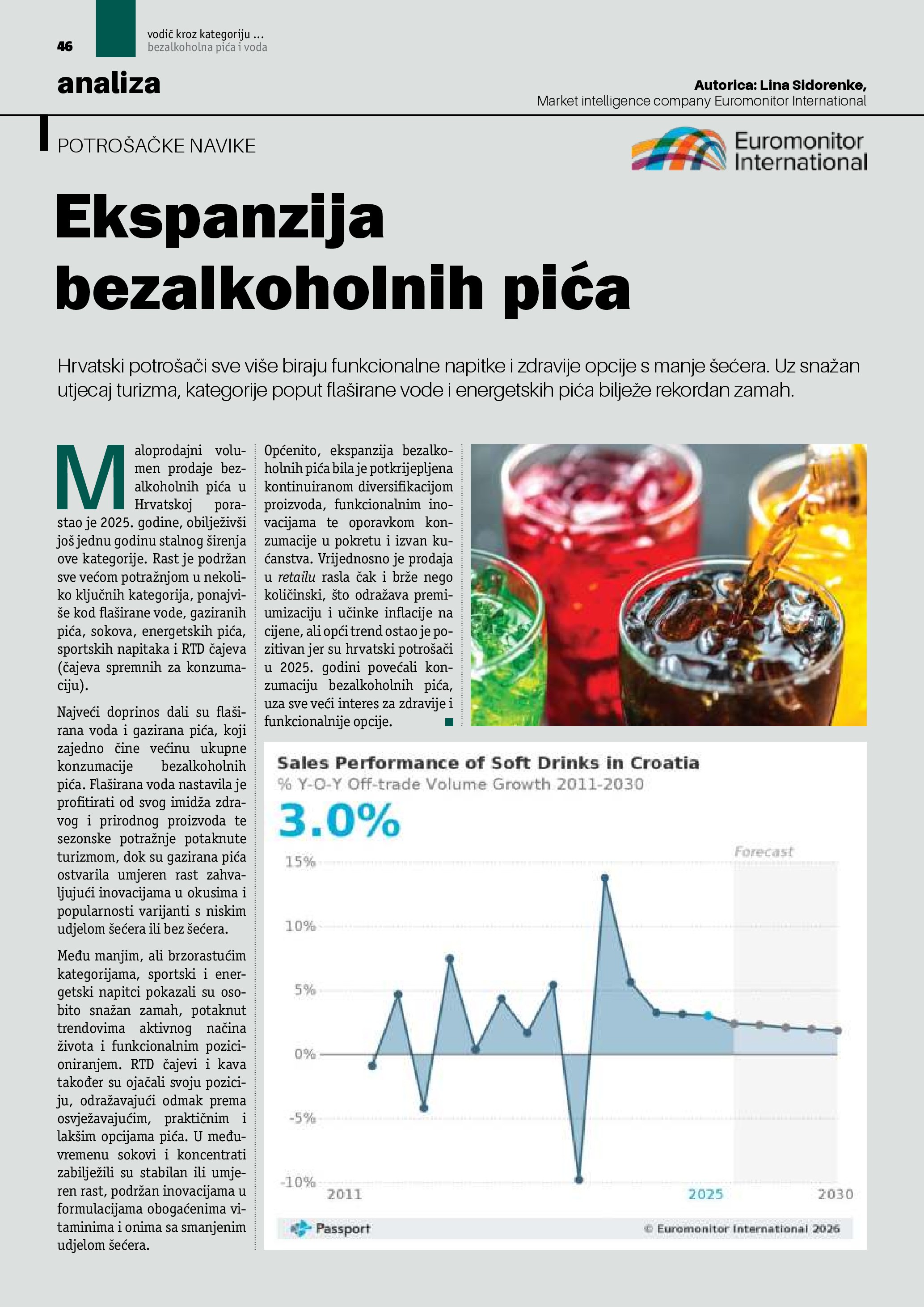 46

vodič kroz kategoriju ...
bezalkoholna pića i voda

analiza

Autorica: Lina Sidorenke,
Market intelligence company Euromonitor International

POTROŠAČKE NAVIKE

Euromonitor International

Ekspanzija bezalkoholnih pića

Hrvatski potrošači sve više biraju funkcionalne napitke i zdravije opcije s manje šećera. Uz snažan utjecaj turizma, kategorije poput flaširane vode i energetskih pića bilježe rekordan zamah.

Maloprodajni volumen prodaje bezalkoholnih pića u Hrvatskoj porastao je 2025. godine, obilježivši još jednu godinu stalnog širenja ove kategorije. Rast je podržan sve većom potražnjom u nekoliko ključnih kategorija, ponajviše kod flaširane vode, gaziranih pića, sokova, energetskih pića, sportskih napitaka i RTD čajeva (čajeva spremnih za konzumaciju).

Najveći doprinos dali su flaširana voda i gazirana pića, koji zajedno čine većinu ukupne konzumacije bezalkoholnih pića. Flaširana voda nastavila je profitirati od svog imidža zdravog i prirodnog proizvoda te sezonske potražnje potaknute turizmom, dok su gazirana pića ostvarila umjeren rast zahvaljujući inovacijama u okusima i popularnosti varijanti s niskim udjelom šećera ili bez šećera.

Među manjim, ali brzorastućim kategorijama, sportski i energetski napitci pokazali su osobito snažan zamah, potaknut trendovima aktivnog načina života i funkcionalnim pozicioniranjem. RTD čajevi i kava također su ojačali svoju poziciju, odražavajući odmak prema osvježavajućim, praktičnim i lakšim opcijama pića. U međuvremenu sokovi i koncentrati zabilježili su stabilan ili umjeren rast, podržan inovacijama u formulacijama obogaćenima vitaminima i onima sa smanjenim udjelom šećera.

Općenito, ekspanzija bezalkoholnih pića bila je potkrijepljena kontinuiranom diversifikacijom proizvoda, funkcionalnim inovacijama te oporavkom konzumacije u pokretu i izvan kućanstva. Vrijednosno je prodaja u retailu rasla čak i brže nego količinski, što odražava premiumizaciju i učinke inflacije na cijene, ali opći trend ostao je pozitivan jer su hrvatski potrošači u 2025. godini povećali konzumaciju bezalkoholnih pića, uza sve veći interes za zdravije i funkcionalnije opcije.

Sales Performance of Soft Drinks in Croatia
% Y-O-Y Off-trade Volume Growth 2011-2030
3.0%
Forecast
15%
10%
5%
0%
-5%
-10%
2011
2025
2030
Passport
© Euromonitor International 2026